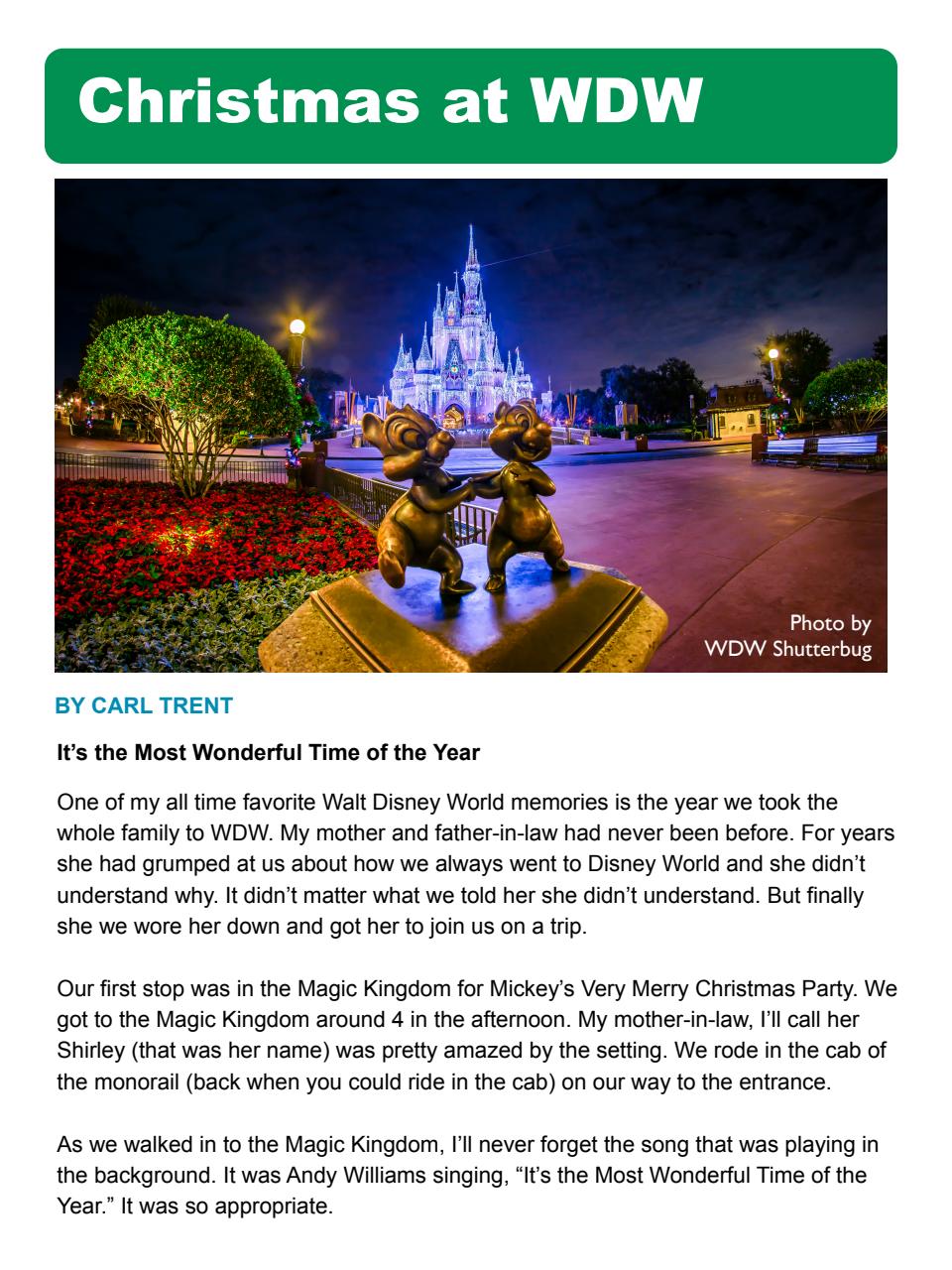 Christmas at WDW

Photo by
WDW Shutterbug

BY CARL TRENT

It's the Most Wonderful Time of the Year

One of my all time favorite Walt Disney World memories is the year we took the whole family to WDW. My mother and father-in-law had never been before. For years she had grumped at us about how we always went to Disney World and she didn't understand why. It didn't matter what we told her she didn't understand. But finally she we wore her down and got her to join us on a trip.

Our first stop was in the Magic Kingdom for Mickey's Very Merry Christmas Party. We got to the Magic Kingdom around 4 in the afternoon. My mother-in-law, I'll call her Shirley (that was her name) was pretty amazed by the setting. We rode in the cab of the monorail (back when you could ride in the cab) on our way to the entrance.

As we walked in to the Magic Kingdom, I'll never forget the song that was playing in the background. It was Andy Williams singing, "It's the Most Wonderful Time of the Year." It was so appropriate.